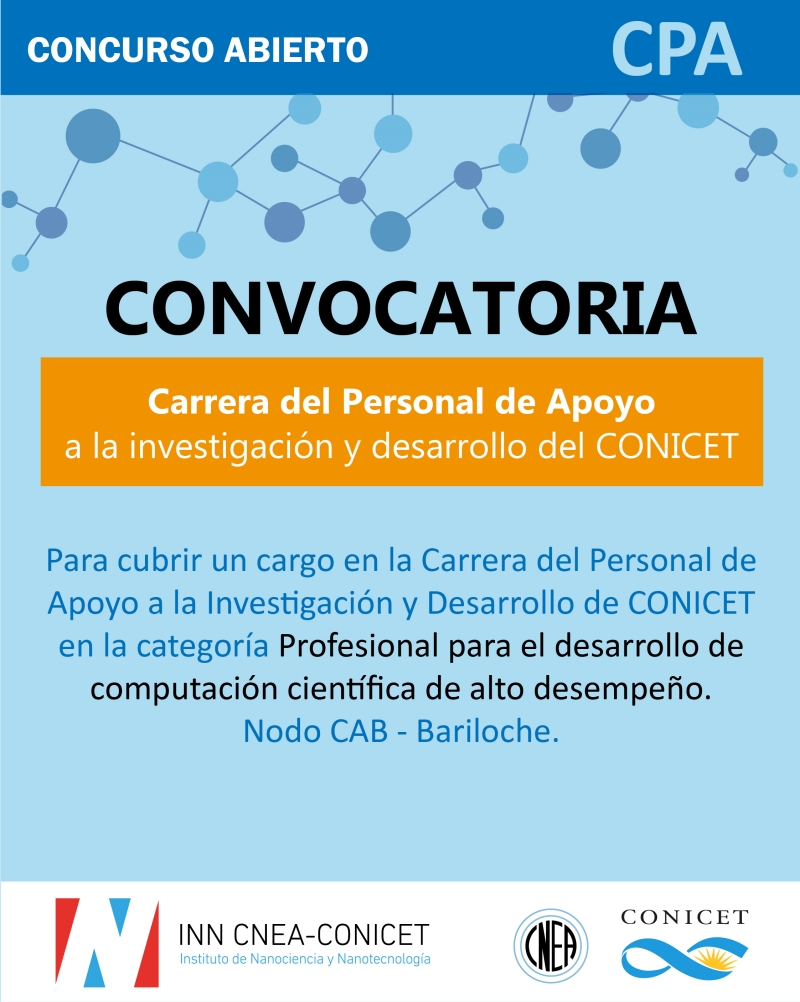 CONCURSO ABIERTO

CPA

CONVOCATORIA

Carrera del Personal de Apoyo
a la investigación y desarrollo del CONICET

Para cubrir un cargo en la Carrera del Personal de Apoyo a la Investigación y Desarrollo de CONICET en la categoría Profesional para el desarrollo de computación científica de alto desempeño.
Nodo CAB - Bariloche.

INN CNEA-CONICET
Instituto de Nanociencia y Nanotecnología

CNEA

CONICET